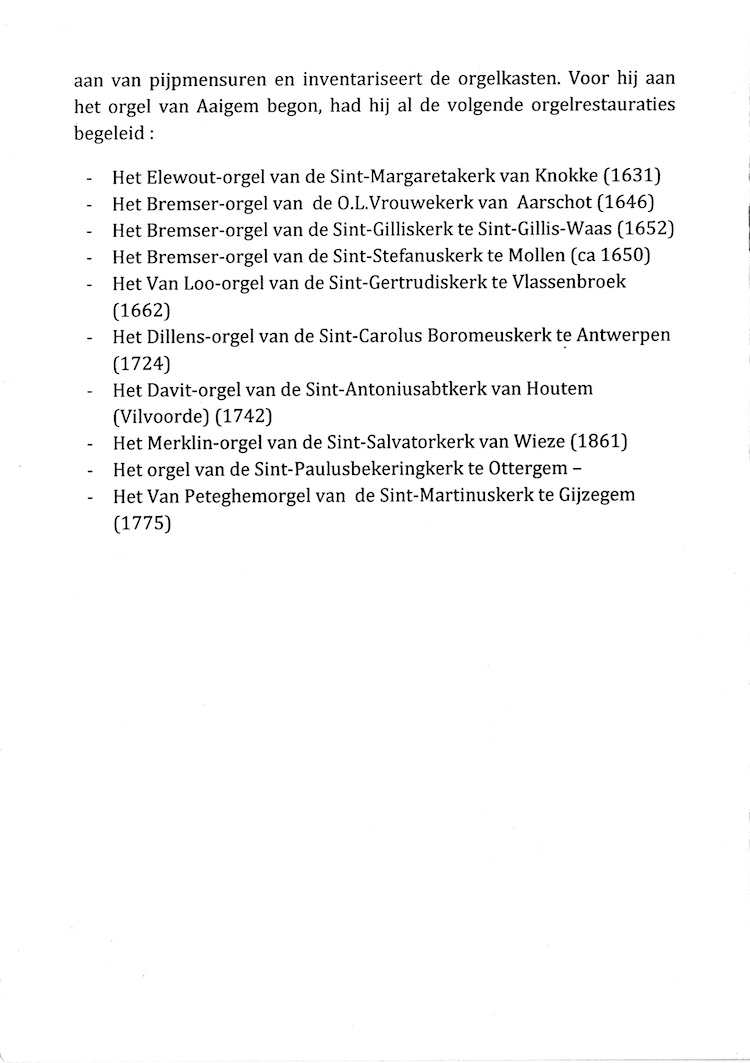 aan van pijpmensuren en inventariseert de orgelkasten. Voor hij aan het orgel van Aaigem begon, had hij al de volgende orgelrestauraties begeleid :

- Het Elewout-orgel van de Sint-Margaretakerk van Knokke (1631)
- Het Bremser-orgel van de O.L.Vrouwekerk van Aarschot (1646)
- Het Bremser-orgel van de Sint-Gilliskerk te Sint-Gillis-Waas (1652)
- Het Bremser-orgel van de Sint-Stefanuskerk te Mollen (ca 1650)
- Het Van Loo-orgel van de Sint-Gertrudiskerk te Vlassenbroek (1662)
- Het Dillens-orgel van de Sint-Carolus Boromeuskerk te Antwerpen (1724)
- Het Davit-orgel van de Sint-Antoniusabtkerk van Houtem (Vilvoorde) (1742)
- Het Merklin-orgel van de Sint-Salvatorkerk van Wieze (1861)
- Het orgel van de Sint-Paulusbekeringkerk te Ottergem –
- Het Van Peteghemorgel van de Sint-Martinuskerk te Gijzegem (1775)